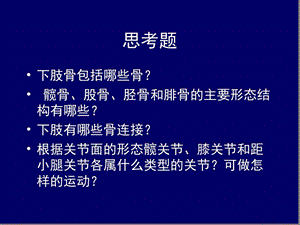 思考题

• 下肢骨包括哪些骨？

• 髋骨、股骨、胫骨和腓骨的主要形态结构有哪些？

• 下肢有哪些骨连接？

• 根据关节面的形态髋关节、膝关节和距小腿关节各属什么类型的关节？可做怎样的运动？